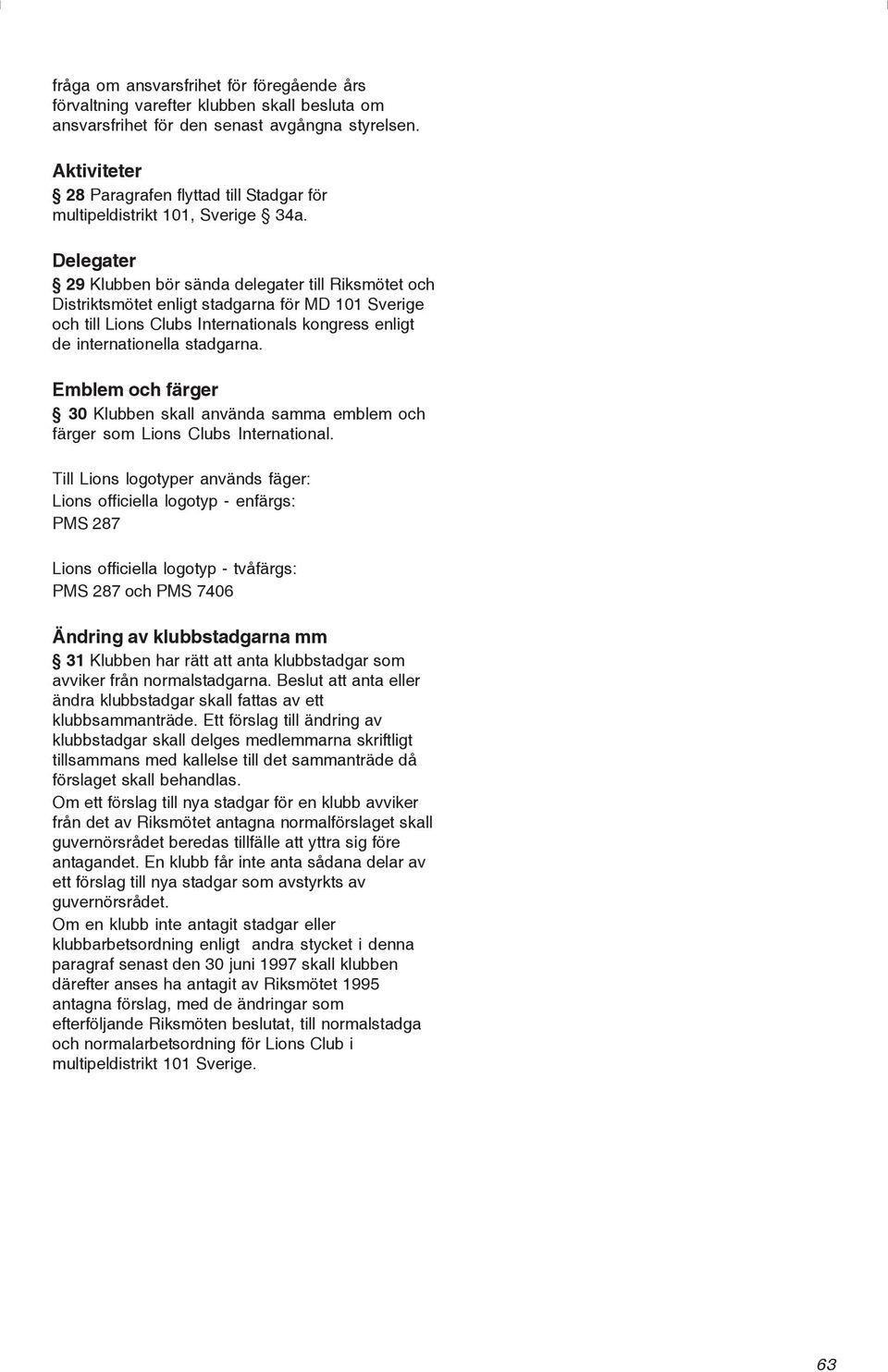 fråga om ansvarsfrihet för föregående års förvaltning varefter klubben skall besluta om ansvarsfrihet för den senast avgångna styrelsen.

Aktiviteter
§ 28 Paragrafen flyttad till Stadgar för multipeldistrikt 101, Sverige § 34a.

Delegater
§ 29 Klubben bör sända delegater till Riksmötet och Distriktsmötet enligt stadgarna för MD 101 Sverige och till Lions Clubs Internationals kongress enligt de internationella stadgarna.

Emblem och färger
§ 30 Klubben skall använda samma emblem och färger som Lions Clubs International.

Till Lions logotyper används fäger:
Lions officiella logotyp - enfärgs:
PMS 287

Lions officiella logotyp - tvåfärgs:
PMS 287 och PMS 7406

Ändring av klubbstadgarna mm
§ 31 Klubben har rätt att anta klubbstadgar som avviker från normalstadgarna. Beslut att anta eller ändra klubbstadgar skall fattas av ett klubbsammanträde. Ett förslag till ändring av klubbstadgar skall delges medlemmarna skriftligt tillsammans med kallelse till det sammanträde då förslaget skall behandlas.
Om ett förslag till nya stadgar för en klubb avviker från det av Riksmötet antagna normalförslaget skall guvernörsrådet beredas tillfälle att yttra sig före antagandet. En klubb får inte anta sådana delar av ett förslag till nya stadgar som avstyrkts av guvernörsrådet.
Om en klubb inte antagit stadgar eller klubbarbetsordning enligt andra stycket i denna paragraf senast den 30 juni 1997 skall klubben därefter anses ha antagit av Riksmötet 1995 antagna förslag, med de ändringar som efterföljande Riksmöten beslutat, till normalstadga och normalarbetsordning för Lions Club i multipeldistrikt 101 Sverige.

63